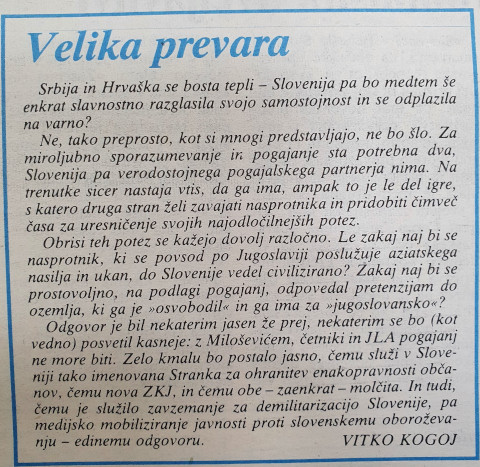 Velika prevara

Srbija in Hrvaška se bosta tepli – Slovenija pa bo medtem še enkrat slavnostno razglasila svojo samostojnost in se odplazila na varno?

Ne, tako preprosto, kot si mnogi predstavljajo, ne bo šlo. Za miroljubno sporazumevanje in pogajanje sta potrebna dva, Slovenija pa verodostojnega pogajalskega partnerja nima. Na trenutke sicer nastaja vtis, da ga ima, ampak to je le del igre, s katero druga stran želi zavajati nasprotnika in pridobiti čimveč časa za uresničenje svojih najodločilnejših potez.

Obrisi teh potez se kažejo dovolj razločno. Le zakaj naj bi se nasprotnik, ki se povsod po Jugoslaviji poslužuje aziatskega nasilja in ukan, do Slovenije vedel civilizirano? Zakaj naj bi se prostovoljno, na podlagi pogajanj, odpovedal pretenzijam do ozemlja, ki ga je »osvobodil« in ga ima za »jugoslovansko«?

Odgovor je bil nekaterim jasen že prej, nekaterim se bo (kot vedno) posvetil kasneje: z Miloševićem, četniki in JLA pogajanj ne more biti. Zelo kmalu bo postalo jasno, čemu služi v Sloveniji tako imenovana Stranka za ohranitev enakopravnosti občanov, čemu nova ZKJ, in čemu obe – zaenkrat – molčita. In tudi, čemu je služilo zavzemanje za demilitarizacijo Slovenije, pa medijsko mobiliziranje javnosti proti slovenskemu oboroževanju – edinemu odgovoru.

VITKO KOGOJ